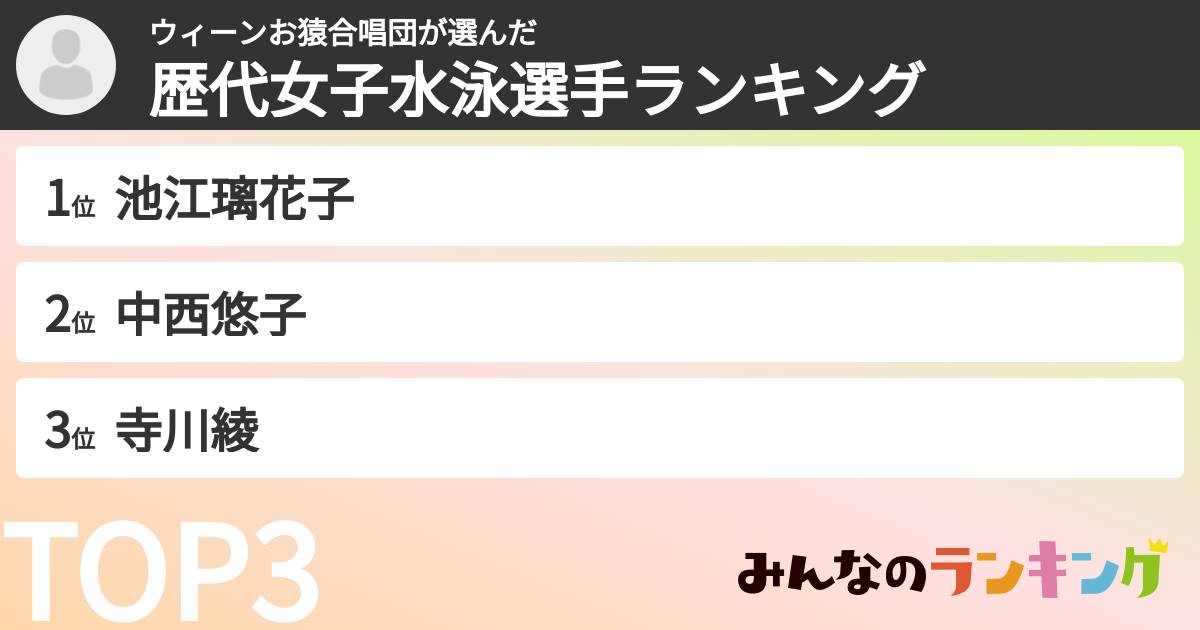 ウィーンお猿合唱団が選んだ
歴代女子水泳選手ランキング

1位 池江璃花子

2位 中西悠子

3位 寺川綾

TOP3

みんなのランキング